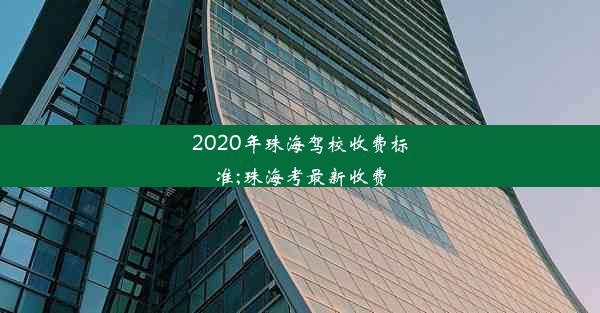 2020年珠海驾校收费标准;珠海考最新收费